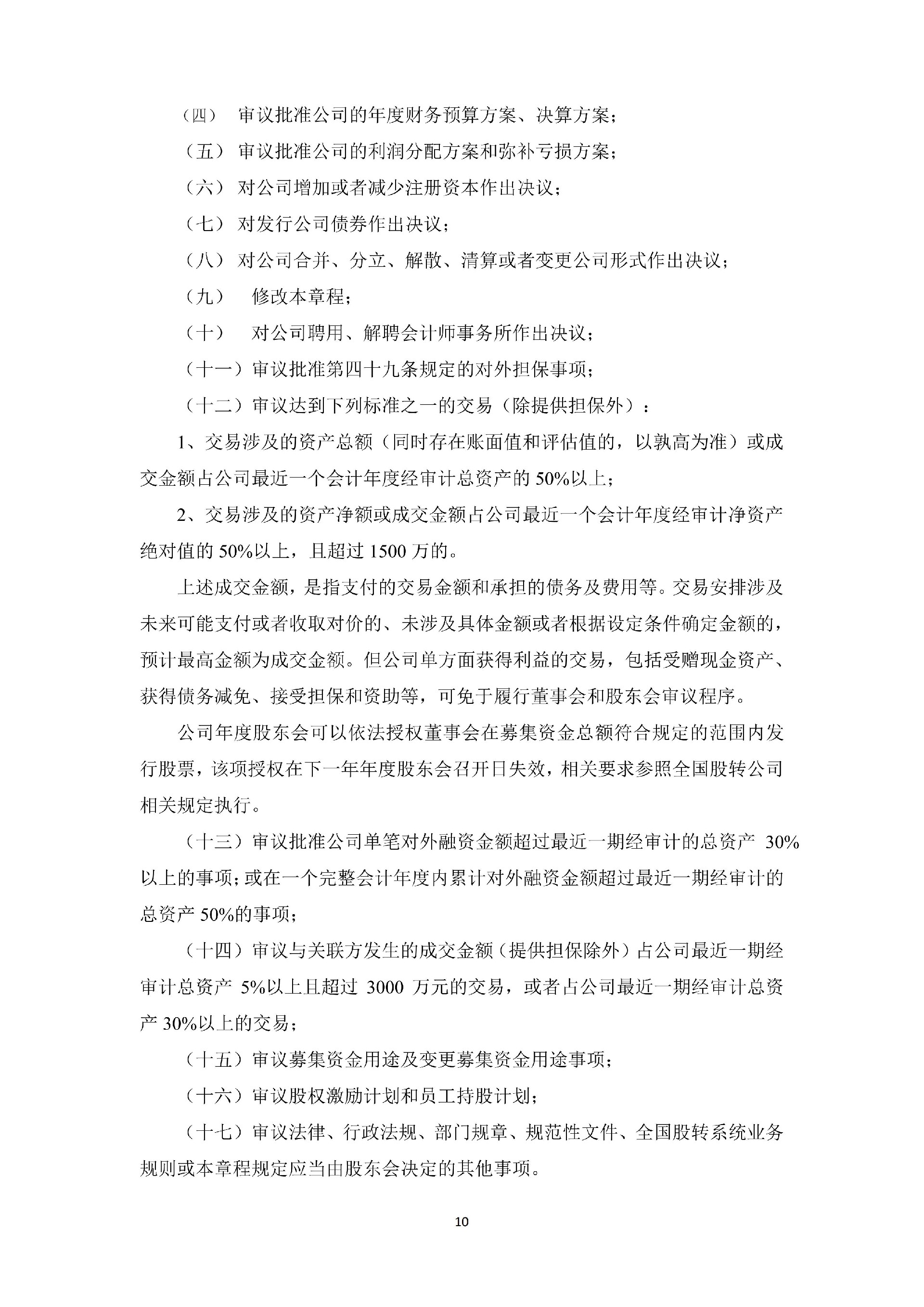 （四） 审议批准公司的年度财务预算方案、决算方案；

（五） 审议批准公司的利润分配方案和弥补亏损方案；

（六） 对公司增加或者减少注册资本作出决议；

（七） 对发行公司债券作出决议；

（八） 对公司合并、分立、解散、清算或者变更公司形式作出决议；

（九） 修改本章程；

（十） 对公司聘用、解聘会计师事务所作出决议；

（十一）审议批准第四十九条规定的对外担保事项；

（十二）审议达到下列标准之一的交易（除提供担保外）：

1、交易涉及的资产总额（同时存在账面值和评估值的，以孰高为准）或成交金额占公司最近一个会计年度经审计总资产的 50%以上；

2、交易涉及的资产净额或成交金额占公司最近一个会计年度经审计净资产绝对值的 50%以上，且超过 1500 万的。

上述成交金额，是指支付的交易金额和承担的债务及费用等。交易安排涉及未来可能支付或者收取对价的、未涉及具体金额或者根据设定条件确定金额的，预计最高金额为成交金额。但公司单方面获得利益的交易，包括受赠现金资产、获得债务减免、接受担保和资助等，可免于履行董事会和股东会审议程序。

公司年度股东会可以依法授权董事会在募集资金总额符合规定的范围内发行股票，该项授权在下一年年度股东会召开日失效，相关要求参照全国股转公司相关规定执行。

（十三）审议批准公司单笔对外融资金额超过最近一期经审计的总资产 30%以上的事项；或在一个完整会计年度内累计对外融资金额超过最近一期经审计的总资产 50%的事项；

（十四）审议与关联方发生的成交金额（提供担保除外）占公司最近一期经审计总资产 5%以上且超过 3000 万元的交易，或者占公司最近一期经审计总资产 30%以上的交易；

（十五）审议募集资金用途及变更募集资金用途事项；

（十六）审议股权激励计划和员工持股计划；

（十七）审议法律、行政法规、部门规章、规范性文件、全国股转系统业务规则或本章程规定应当由股东会决定的其他事项。

10